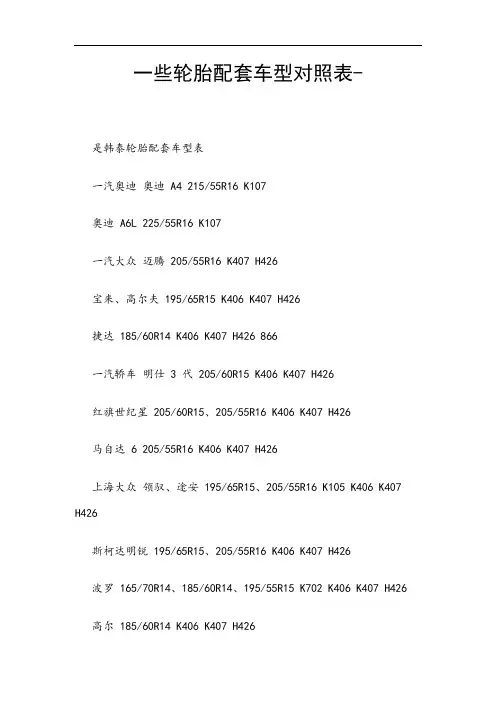 一些轮胎配套车型对照表-

是韩泰轮胎配套车型表

一汽奥迪 奥迪 A4 215/55R16 K107

奥迪 A6L 225/55R16 K107

一汽大众 迈腾 205/55R16 K407 H426

宝来、高尔夫 195/65R15 K406 K407 H426

捷达 185/60R14 K406 K407 H426 866

一汽轿车 明仕 3 代 205/60R15 K406 K407 H426

红旗世纪星 205/60R15、205/55R16 K406 K407 H426

马自达 6 205/55R16 K406 K407 H426

上海大众 领驭、途安 195/65R15、205/55R16 K105 K406 K407 H426

斯柯达明锐 195/65R15、205/55R16 K406 K407 H426

波罗 165/70R14、185/60R14、195/55R15 K702 K406 K407 H426

高尔 185/60R14 K406 K407 H426